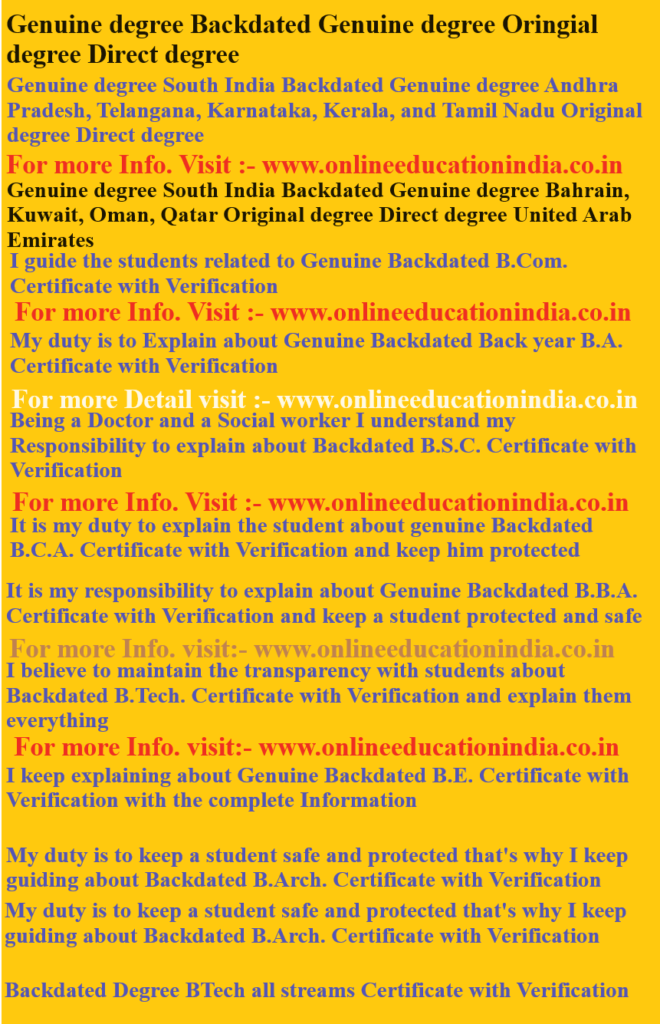 Genuine degree Backdated Genuine degree Oringial degree Direct degree

Genuine degree South India Backdated Genuine degree Andhra Pradesh, Telangana, Karnataka, Kerala, and Tamil Nadu Original degree Direct degree

For more Info. Visit :- www.onlineeducationindia.co.in

Genuine degree South India Backdated Genuine degree Bahrain, Kuwait, Oman, Qatar Original degree Direct degree United Arab Emirates

I guide the students related to Genuine Backdated B.Com. Certificate with Verification

For more Info. Visit :- www.onlineeducationindia.co.in

My duty is to Explain about Genuine Backdated Back year B.A. Certificate with Verification

For more Detail visit :- www.onlineeducationindia.co.in

Being a Doctor and a Social worker I understand my Responsibility to explain about Backdated B.S.C. Certificate with Verification

For more Info. Visit :- www.onlineeducationindia.co.in

It is my duty to explain the student about genuine Backdated B.C.A. Certificate with Verification and keep him protected

It is my responsibility to explain about Genuine Backdated B.B.A. Certificate with Verification and keep a student protected and safe

For more Info. visit:- www.onlineeducationindia.co.in

I believe to maintain the transparency with students about Backdated B.Tech. Certificate with Verification and explain them everything

For more Info. visit:- www.onlineeducationindia.co.in

I keep explaining about Genuine Backdated B.E. Certificate with Verification with the complete Information

My duty is to keep a student safe and protected that's why I keep guiding about Backdated B.Arch. Certificate with Verification

My duty is to keep a student safe and protected that's why I keep guiding about Backdated B.Arch. Certificate with Verification

Backdated Degree BTech all streams Certificate with Verification